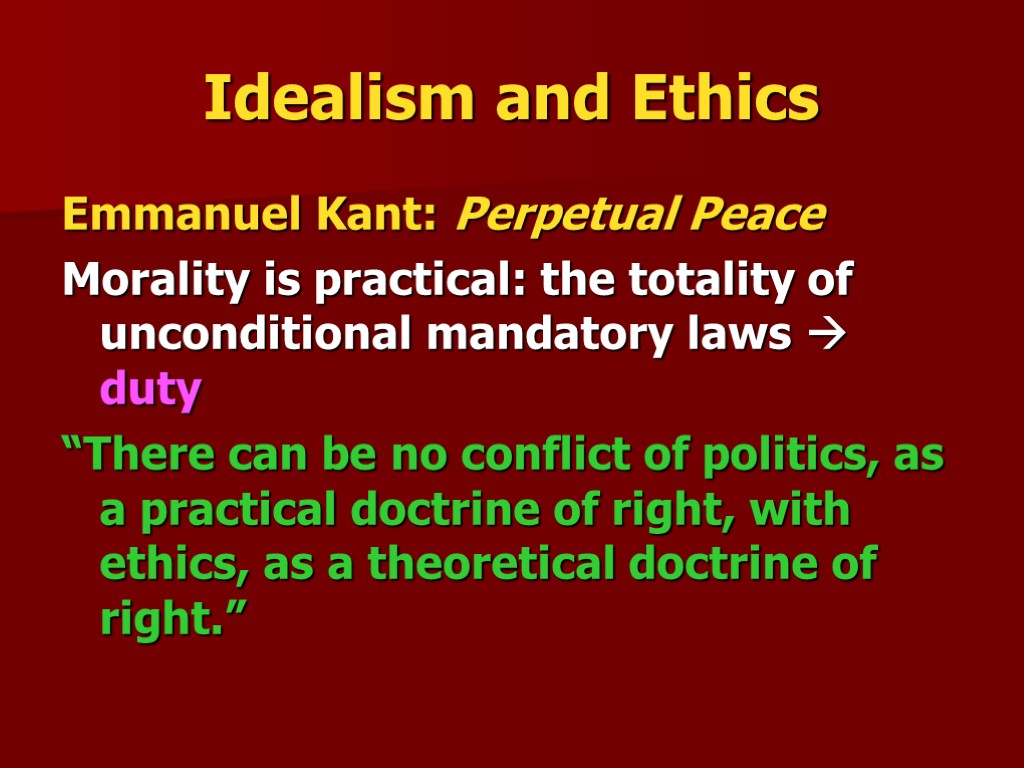 Idealism and Ethics

Emmanuel Kant: Perpetual Peace

Morality is practical: the totality of unconditional mandatory laws → duty

“There can be no conflict of politics, as a practical doctrine of right, with ethics, as a theoretical doctrine of right.”